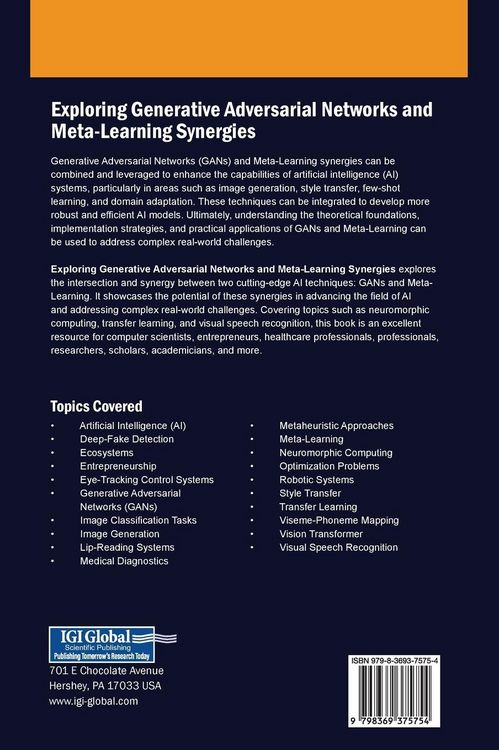 Exploring Generative Adversarial Networks and Meta-Learning Synergies

Generative Adversarial Networks (GANs) and Meta-Learning synergies can be combined and leveraged to enhance the capabilities of artificial intelligence (AI) systems, particularly in areas such as image generation, style transfer, few-shot learning, and domain adaptation. These techniques can be integrated to develop more robust and efficient AI models. Ultimately, understanding the theoretical foundations, implementation strategies, and practical applications of GANs and Meta-Learning can be used to address complex real-world challenges.

Exploring Generative Adversarial Networks and Meta-Learning Synergies explores the intersection and synergy between two cutting-edge AI techniques: GANs and Meta-Learning. It showcases the potential of these synergies in advancing the field of AI and addressing complex real-world challenges. Covering topics such as neuromorphic computing, transfer learning, and visual speech recognition, this book is an excellent resource for computer scientists, entrepreneurs, healthcare professionals, professionals, researchers, scholars, academicians, and more.

Topics Covered

• Artificial Intelligence (AI)
• Deep-Fake Detection
• Ecosystems
• Entrepreneurship
• Eye-Tracking Control Systems
• Generative Adversarial Networks (GANs)
• Image Classification Tasks
• Image Generation
• Lip-Reading Systems
• Medical Diagnostics

• Metaheuristic Approaches
• Meta-Learning
• Neuromorphic Computing
• Optimization Problems
• Robotic Systems
• Style Transfer
• Transfer Learning
• Viseme-Phoneme Mapping
• Vision Transformer
• Visual Speech Recognition

IGI Global
Scientific Publishing
Publishing Tomorrow's Research Today

701 E Chocolate Avenue
Hershey, PA 17033 USA
www.igi-global.com

ISBN 979-8-3693-7575-4

9 798369 375754